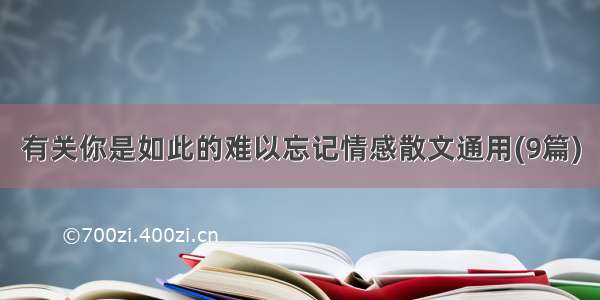 有关你是如此的难以忘记情感散文通用(9篇)

©700zi.400zi.cn